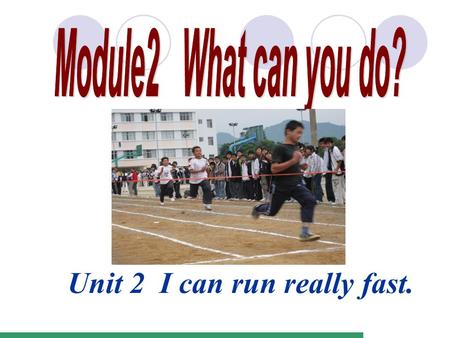 Module2 What can you do?

Unit 2 I can run really fast.